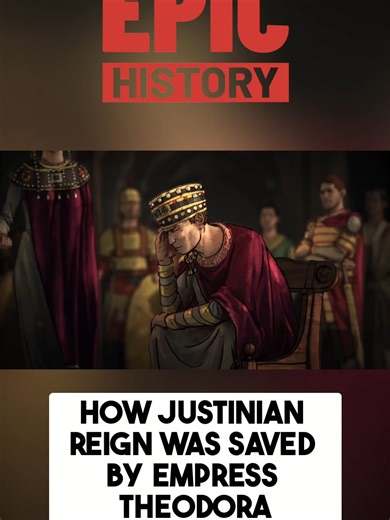 EPIC
HISTORY

HOW JUSTINIAN REIGN WAS SAVED BY EMPRESS THEODORA